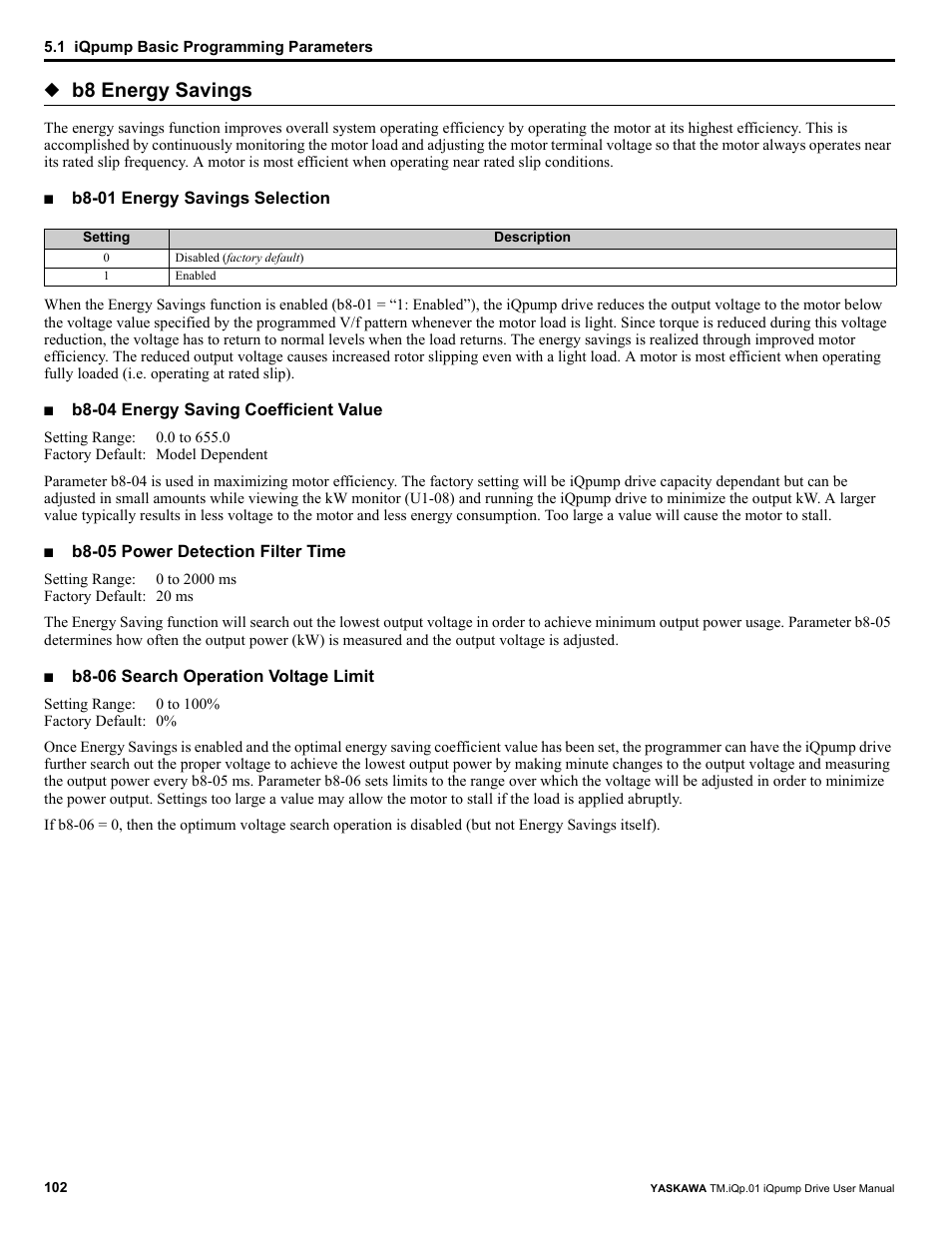 5.1 iQpump Basic Programming Parameters

◆ b8 Energy Savings

The energy savings function improves overall system operating efficiency by operating the motor at its highest efficiency. This is accomplished by continuously monitoring the motor load and adjusting the motor terminal voltage so that the motor always operates near its rated slip frequency. A motor is most efficient when operating near rated slip conditions.

■ b8-01 Energy Savings Selection

| Setting | Description |
|---|---|
| 0 | Disabled (factory default) |
| 1 | Enabled |

When the Energy Savings function is enabled (b8-01 = “1: Enabled”), the iQpump drive reduces the output voltage to the motor below the voltage value specified by the programmed V/f pattern whenever the motor load is light. Since torque is reduced during this voltage reduction, the voltage has to return to normal levels when the load returns. The energy savings is realized through improved motor efficiency. The reduced output voltage causes increased rotor slipping even with a light load. A motor is most efficient when operating fully loaded (i.e. operating at rated slip).

■ b8-04 Energy Saving Coefficient Value

Setting Range: 0.0 to 655.0
Factory Default: Model Dependent

Parameter b8-04 is used in maximizing motor efficiency. The factory setting will be iQpump drive capacity dependant but can be adjusted in small amounts while viewing the kW monitor (U1-08) and running the iQpump drive to minimize the output kW. A larger value typically results in less voltage to the motor and less energy consumption. Too large a value will cause the motor to stall.

■ b8-05 Power Detection Filter Time

Setting Range: 0 to 2000 ms
Factory Default: 20 ms

The Energy Saving function will search out the lowest output voltage in order to achieve minimum output power usage. Parameter b8-05 determines how often the output power (kW) is measured and the output voltage is adjusted.

■ b8-06 Search Operation Voltage Limit

Setting Range: 0 to 100%
Factory Default: 0%

Once Energy Savings is enabled and the optimal energy saving coefficient value has been set, the programmer can have the iQpump drive further search out the proper voltage to achieve the lowest output power by making minute changes to the output voltage and measuring the output power every b8-05 ms. Parameter b8-06 sets limits to the range over which the voltage will be adjusted in order to minimize the power output. Settings too large a value may allow the motor to stall if the load is applied abruptly.

If b8-06 = 0, then the optimum voltage search operation is disabled (but not Energy Savings itself).

102

YASKAWA TM.iQp.01 iQpump Drive User Manual